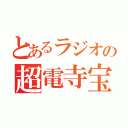 とあるラジオの
超電寺宝